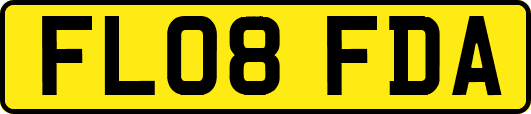 FL08 FDA